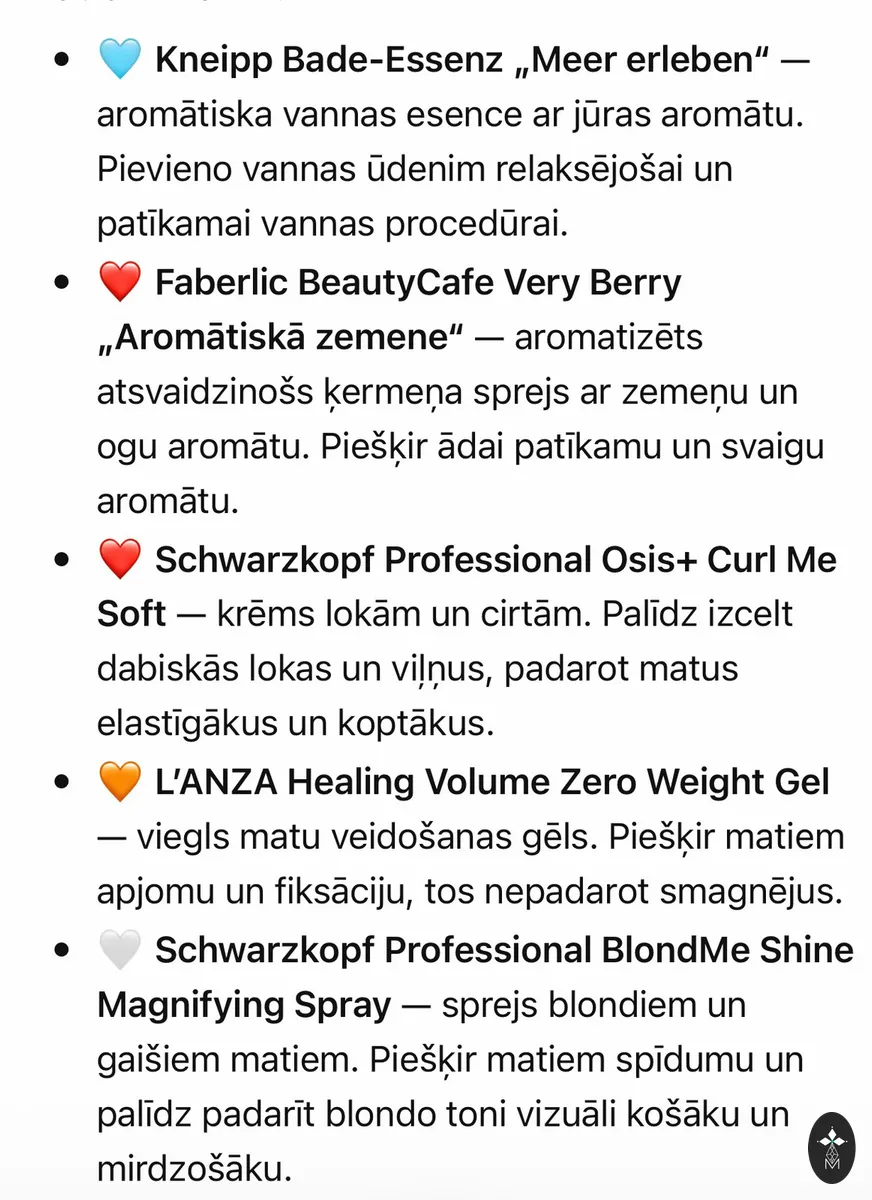 - 🩵 Kneipp Bade-Essenz „Meer erleben“ — aromātiska vannas esence ar jūras aromātu. Pievieno vannas ūdenim relaksējošai un patīkamai vannas procedūrai.
- ❤️ Faberlic BeautyCafe Very Berry „Aromātiskā zemene“ — aromatizēts atsvaidzinošs ķermeņa sprejs ar zemeņu un ogu aromātu. Piešķir ādai patīkamu un svaigu aromātu.
- ❤️ Schwarzkopf Professional Osis+ Curl Me Soft — krēms lokām un cirtām. Palīdz izcelt dabiskās lokas un viļņus, padarot matus elastīgākus un koptākus.
- 🧡 L'ANZA Healing Volume Zero Weight Gel — viegls matu veidošanas gēls. Piešķir matiem apjomu un fiksāciju, tos nepadarot smagnējus.
- 🤍 Schwarzkopf Professional BlondMe Shine Magnifying Spray — sprejs blondiem un gaišiem matiem. Piešķir matiem spīdumu un palīdz padarīt blondo toni vizuāli košāku un mirdzošāku.